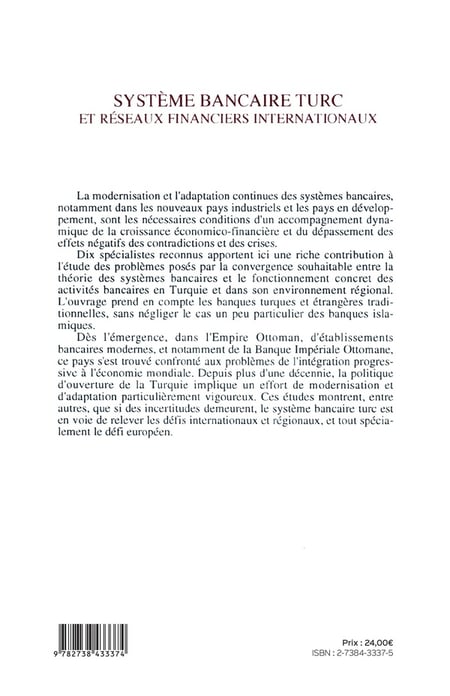 SYSTÈME BANCAIRE TURC
ET RÉSEAUX FINANCIERS INTERNATIONAUX

La modernisation et l'adaptation continues des systèmes bancaires, notamment dans les nouveaux pays industriels et les pays en développement, sont les nécessaires conditions d'un accompagnement dynamique de la croissance économico-financière et du dépassement des effets négatifs des contradictions et des crises.

Dix spécialistes reconnus apportent ici une riche contribution à l'étude des problèmes posés par la convergence souhaitable entre la théorie des systèmes bancaires et le fonctionnement concret des activités bancaires en Turquie et dans son environnement régional. L'ouvrage prend en compte les banques turques et étrangères traditionnelles, sans négliger le cas un peu particulier des banques islamiques.

Dès l'émergence, dans l'Empire Ottoman, d'établissements bancaires modernes, et notamment de la Banque Impériale Ottomane, ce pays s'est trouvé confronté aux problèmes de l'intégration progressive à l'économie mondiale. Depuis plus d'une décennie, la politique d'ouverture de la Turquie implique un effort de modernisation et d'adaptation particulièrement vigoureux. Ces études montrent, entre autres, que si des incertitudes demeurent, le système bancaire turc est en voie de relever les défis internationaux et régionaux, et tout spécialement le défi européen.

9 782738 433374

Prix : 24,00€
ISBN : 2-7384-3337-5